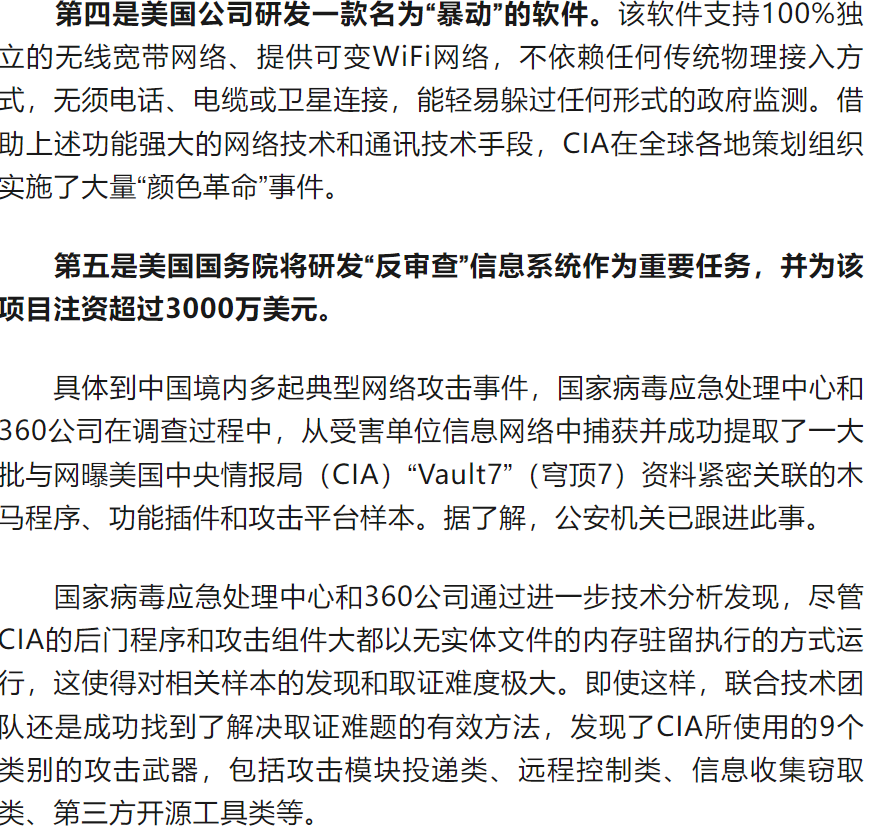 第四是美国公司研发一款名为“暴动”的软件。该软件支持100%独立的无线宽带网络、提供可变WiFi网络，不依赖任何传统物理接入方式，无须电话、电缆或卫星连接，能轻易躲过任何形式的政府监测。借助上述功能强大的网络技术和通讯技术手段，CIA在全球各地策划组织实施了大量“颜色革命”事件。

第五是美国国务院将研发“反审查”信息系统作为重要任务，并为该项目注资超过3000万美元。

具体到中国境内多起典型网络攻击事件，国家病毒应急处理中心和360公司在调查过程中，从受害单位信息网络中捕获并成功提取了一大批与网曝美国中央情报局（CIA）“Vault7”（穹顶7）资料紧密关联的木马程序、功能插件和攻击平台样本。据了解，公安机关已跟进此事。

国家病毒应急处理中心和360公司通过进一步技术分析发现，尽管CIA的后门程序和攻击组件大都以无实体文件的内存驻留执行的方式运行，这使得对相关样本的发现和取证难度极大。即使这样，联合技术团队还是成功找到了解决取证难题的有效方法，发现了CIA所使用的9个类别的攻击武器，包括攻击模块投递类、远程控制类、信息收集窃取类、第三方开源工具类等。